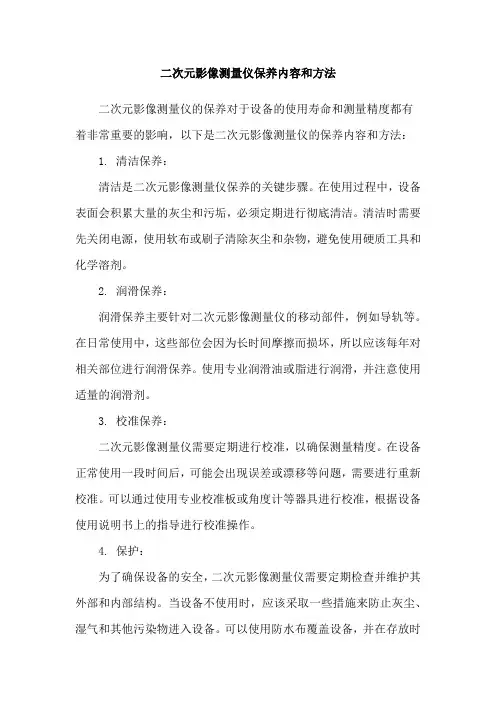 二次元影像测量仪保养内容和方法

二次元影像测量仪的保养对于设备的使用寿命和测量精度都有着非常重要的影响，以下是二次元影像测量仪的保养内容和方法：

1. 清洁保养：

清洁是二次元影像测量仪保养的关键步骤。在使用过程中，设备表面会积累大量的灰尘和污垢，必须定期进行彻底清洁。清洁时需要先关闭电源，使用软布或刷子清除灰尘和杂物，避免使用硬质工具和化学溶剂。

2. 润滑保养：

润滑保养主要针对二次元影像测量仪的移动部件，例如导轨等。在日常使用中，这些部位会因为长时间摩擦而损坏，所以应该每年对相关部位进行润滑保养。使用专业润滑油或脂进行润滑，并注意使用适量的润滑剂。

3. 校准保养：

二次元影像测量仪需要定期进行校准，以确保测量精度。在设备正常使用一段时间后，可能会出现误差或漂移等问题，需要进行重新校准。可以通过使用专业校准板或角度计等器具进行校准，根据设备使用说明书上的指导进行校准操作。

4. 保护：

为了确保设备的安全，二次元影像测量仪需要定期检查并维护其外部和内部结构。当设备不使用时，应该采取一些措施来防止灰尘、湿气和其他污染物进入设备。可以使用防水布覆盖设备，并在存放时